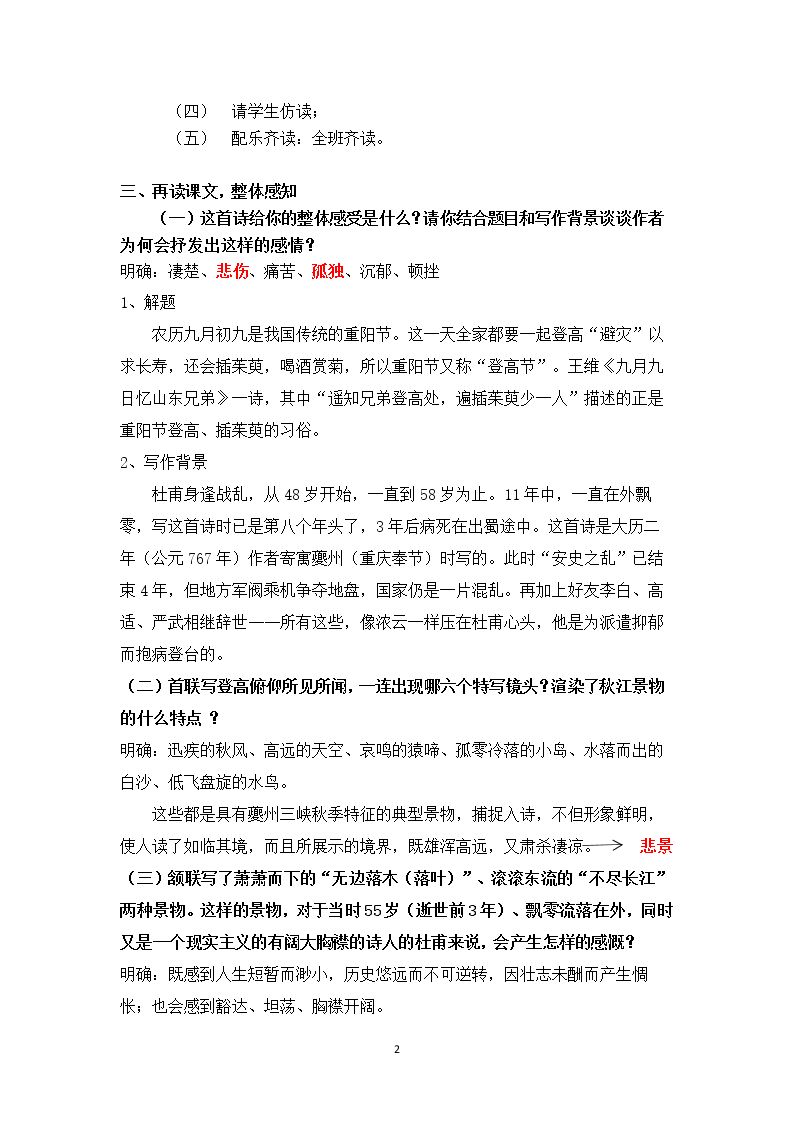 （四） 请学生仿读；
（五） 配乐齐读：全班齐读。

三、再读课文，整体感知

（一）这首诗给你的整体感受是什么？请你结合题目和写作背景谈谈作者为何会抒发出这样的感情？

明确：凄楚、悲伤、痛苦、孤独、沉郁、顿挫

1、解题

农历九月初九是我国传统的重阳节。这一天全家都要一起登高“避灾”以求长寿，还会插茱萸，喝酒赏菊，所以重阳节又称“登高节”。王维《九月九日忆山东兄弟》一诗，其中“遥知兄弟登高处，遍插茱萸少一人”描述的正是重阳节登高、插茱萸的习俗。

2、写作背景

杜甫身逢战乱，从48岁开始，一直到58岁为止。11年中，一直在外飘零，写这首诗时已是第八个年头了，3年后病死在出蜀途中。这首诗是大历二年（公元767年）作者寄寓夔州（重庆奉节）时写的。此时“安史之乱”已结束4年，但地方军阀乘机争夺地盘，国家仍是一片混乱。再加上好友李白、高适、严武相继辞世——所有这些，像浓云一样压在杜甫心头，他是为派遣抑郁而抱病登台的。

（二）首联写登高俯仰所见所闻，一连出现哪六个特写镜头？渲染了秋江景物的什么特点 ？

明确：迅疾的秋风、高远的天空、哀鸣的猿啼、孤零冷落的小岛、水落而出的白沙、低飞盘旋的水鸟。

这些都是具有夔州三峡秋季特征的典型景物，捕捉入诗，不但形象鲜明，使人读了如临其境，而且所展示的境界，既雄浑高远，又肃杀凄凉。→ 悲景

（三）颔联写了萧萧而下的“无边落木（落叶）”、滚滚东流的“不尽长江”两种景物。这样的景物，对于当时55岁（逝世前3年）、飘零流落在外，同时又是一个现实主义的有阔大胸襟的诗人的杜甫来说，会产生怎样的感慨？

明确：既感到人生短暂而渺小，历史悠远而不可逆转，因壮志未酬而产生惆怅；也会感到豁达、坦荡、胸襟开阔。

2